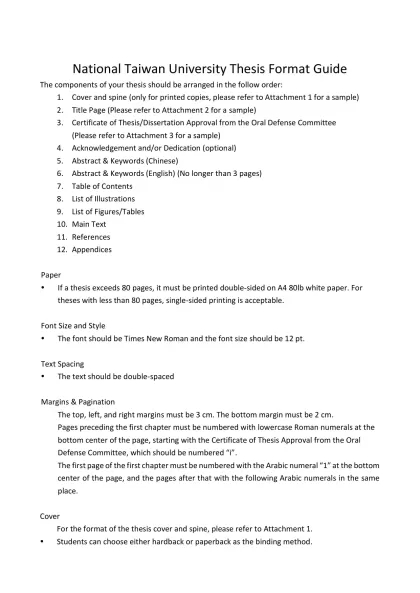 National Taiwan University Thesis Format Guide

The components of your thesis should be arranged in the follow order:

1. Cover and spine (only for printed copies, please refer to Attachment 1 for a sample)
2. Title Page (Please refer to Attachment 2 for a sample)
3. Certificate of Thesis/Dissertation Approval from the Oral Defense Committee (Please refer to Attachment 3 for a sample)
4. Acknowledgement and/or Dedication (optional)
5. Abstract & Keywords (Chinese)
6. Abstract & Keywords (English) (No longer than 3 pages)
7. Table of Contents
8. List of Illustrations
9. List of Figures/Tables
10. Main Text
11. References
12. Appendices

Paper

• If a thesis exceeds 80 pages, it must be printed double-sided on A4 80lb white paper. For theses with less than 80 pages, single-sided printing is acceptable.

Font Size and Style

• The font should be Times New Roman and the font size should be 12 pt.

Text Spacing

• The text should be double-spaced

Margins & Pagination

The top, left, and right margins must be 3 cm. The bottom margin must be 2 cm.

Pages preceding the first chapter must be numbered with lowercase Roman numerals at the bottom center of the page, starting with the Certificate of Thesis Approval from the Oral Defense Committee, which should be numbered "i".

The first page of the first chapter must be numbered with the Arabic numeral "1" at the bottom center of the page, and the pages after that with the following Arabic numerals in the same place.

Cover

For the format of the thesis cover and spine, please refer to Attachment 1.

• Students can choose either hardback or paperback as the binding method.